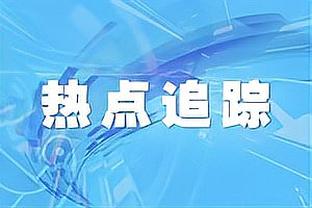 热点追踪